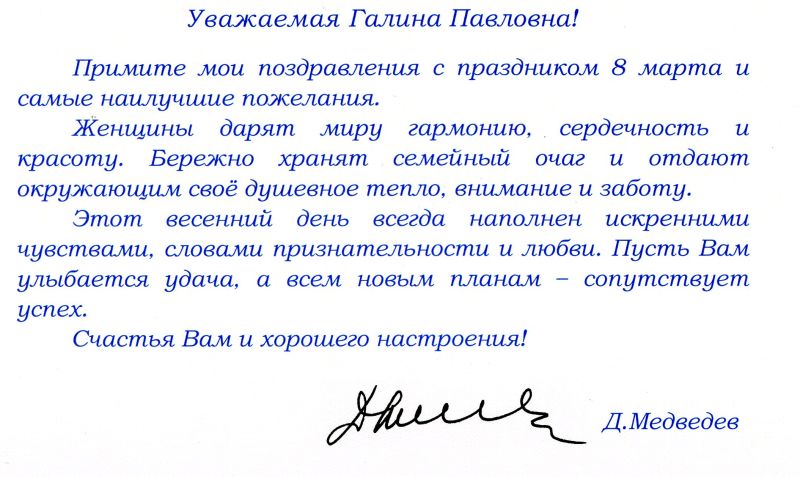 Уважаемая Галина Павловна!

Примите мои поздравления с праздником 8 марта и самые наилучшие пожелания.

Женщины дарят миру гармонию, сердечность и красоту. Бережно хранят семейный очаг и отдают окружающим своё душевное тепло, внимание и заботу.

Этот весенний день всегда наполнен искренними чувствами, словами признательности и любви. Пусть Вам улыбается удача, а всем новым планам – сопутствует успех.

Счастья Вам и хорошего настроения!

Д.Медведев